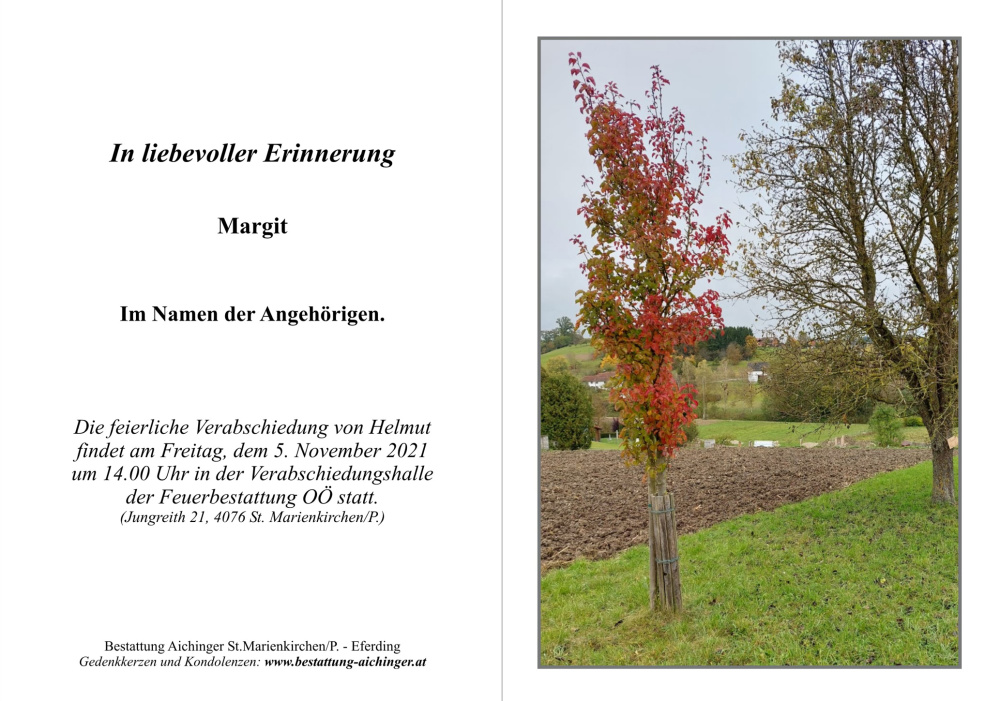 In liebevoller Erinnerung

Margit

Im Namen der Angehörigen.

Die feierliche Verabschiedung von Helmut findet am Freitag, dem 5. November 2021 um 14.00 Uhr in der Verabschiedungshalle der Feuerbestattung OÖ statt.
(Jungreith 21, 4076 St. Marienkirchen/P.)

Bestattung Aichinger St.Marienkirchen/P. - Eferding
Gedenkkerzen und Kondolenzen: www.bestattung-aichinger.at